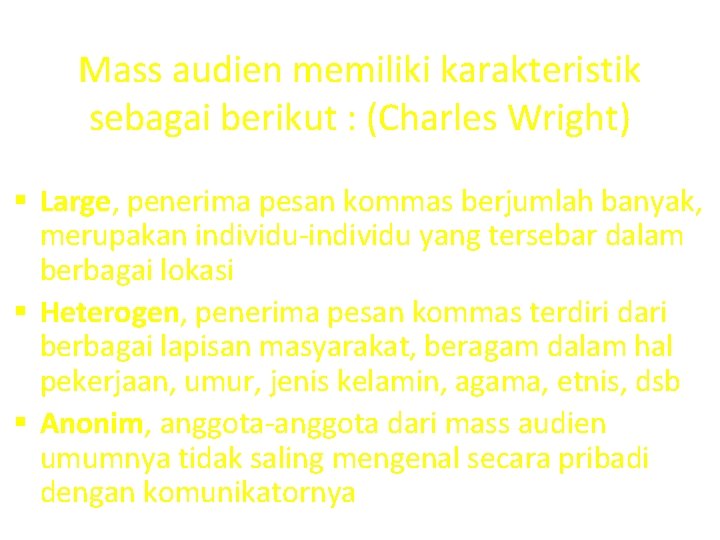 Mass audien memiliki karakteristik sebagai berikut : (Charles Wright)

• Large, penerima pesan kommas berjumlah banyak, merupakan individu-individu yang tersebar dalam berbagai lokasi
• Heterogen, penerima pesan kommas terdiri dari berbagai lapisan masyarakat, beragam dalam hal pekerjaan, umur, jenis kelamin, agama, etnis, dsb
• Anonim, anggota-anggota dari mass audien umumnya tidak saling mengenal secara pribadi dengan komunikatornya